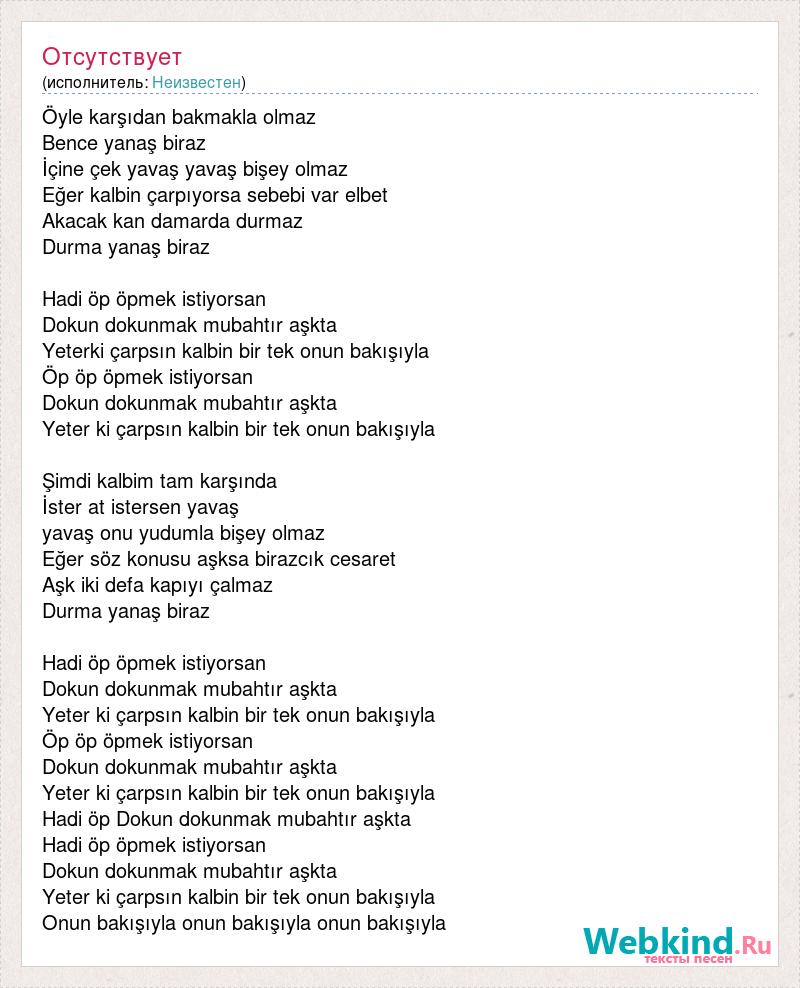 Отсутствует
(исполнитель: Неизвестен)

Öyle karşıdan bakmakla olmaz
Bence yanaş biraz
İçine çek yavaş yavaş bişey olmaz
Eğer kalbin çarpıyorsa sebebi var elbet
Akacak kan damarda durmaz
Durma yanaş biraz

Hadi öp öpmek istiyorsan
Dokun dokunmak mubahtır aşkta
Yeterki çarpsın kalbin bir tek onun bakışıyla
Öp öp öpmek istiyorsan
Dokun dokunmak mubahtır aşkta
Yeter ki çarpsın kalbin bir tek onun bakışıyla

Şimdi kalbim tam karşında
İster at istersen yavaş
yavaş onu yudumla bişey olmaz
Eğer söz konusu aşksa birazcık cesaret
Aşk iki defa kapıyı çalmaz
Durma yanaş biraz

Hadi öp öpmek istiyorsan
Dokun dokunmak mubahtır aşkta
Yeter ki çarpsın kalbin bir tek onun bakışıyla
Öp öp öpmek istiyorsan
Dokun dokunmak mubahtır aşkta
Yeter ki çarpsın kalbin bir tek onun bakışıyla
Hadi öp Dokun dokunmak mubahtır aşkta
Hadi öp öpmek istiyorsan
Dokun dokunmak mubahtır aşkta
Yeter ki çarpsın kalbin bir tek onun bakışıyla
Onun bakışıyla onun bakışıyla onun bakışıyla

Webkind.Ru
тексты песен